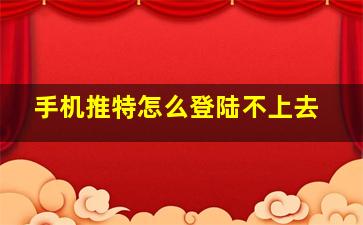 手机推特怎么登陆不上去